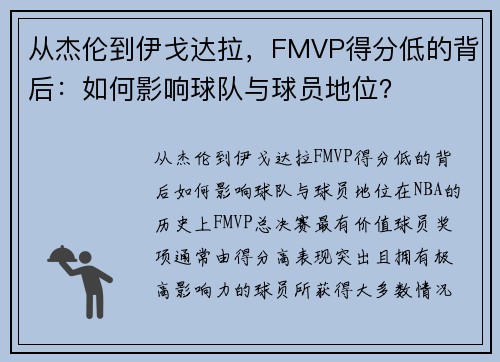 从杰伦到伊戈达拉，FMVP得分低的背后：如何影响球队与球员地位？

从杰伦到伊戈达拉FMVP得分低的背后如何影响球队与球员地位在NBA的历史上FMVP总决赛最有价值球员奖项通常由得分高表现突出且拥有极高影响力的球员所获得大多数情况